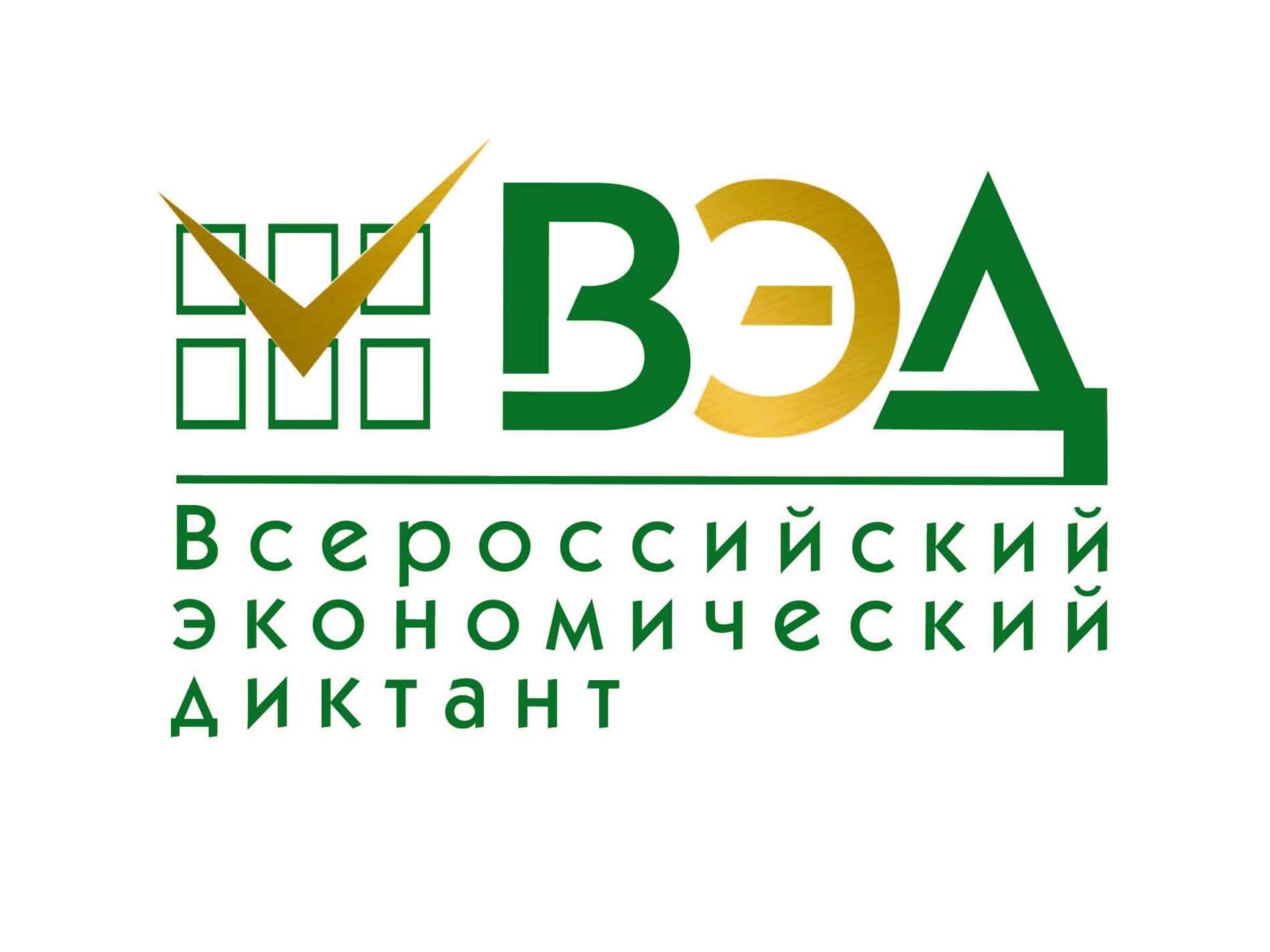 ВЭД

Всероссийский экономический диктант